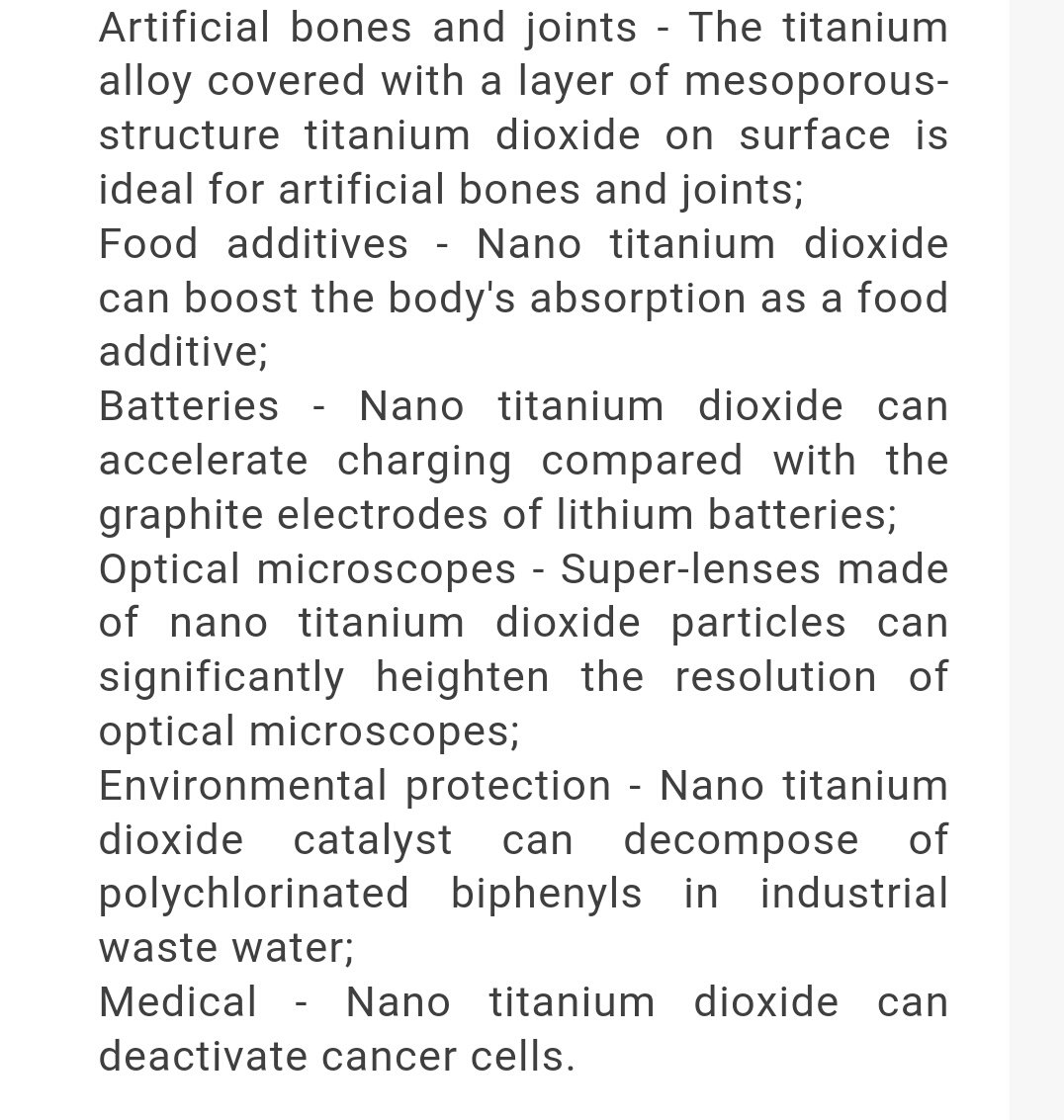 Artificial bones and joints - The titanium alloy covered with a layer of mesoporous-structure titanium dioxide on surface is ideal for artificial bones and joints;
Food additives - Nano titanium dioxide can boost the body's absorption as a food additive;
Batteries - Nano titanium dioxide can accelerate charging compared with the graphite electrodes of lithium batteries;
Optical microscopes - Super-lenses made of nano titanium dioxide particles can significantly heighten the resolution of optical microscopes;
Environmental protection - Nano titanium dioxide catalyst can decompose of polychlorinated biphenyls in industrial waste water;
Medical - Nano titanium dioxide can deactivate cancer cells.